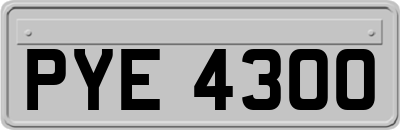 PYE 4300